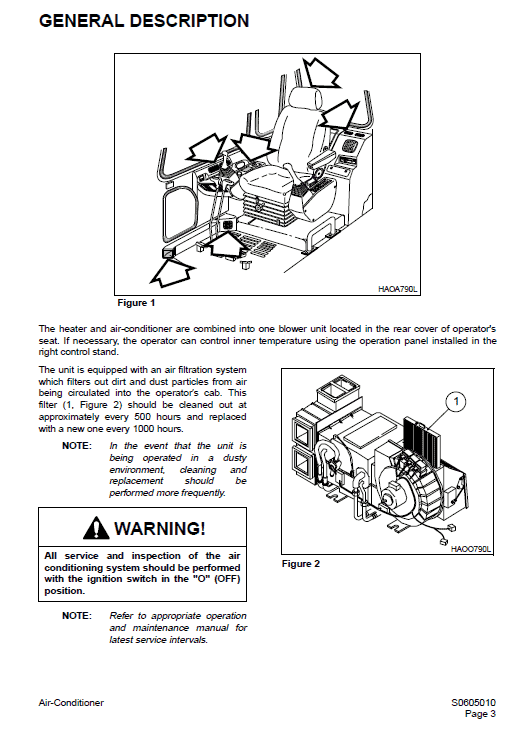 GENERAL DESCRIPTION

HAOA790L

Figure 1

The heater and air-conditioner are combined into one blower unit located in the rear cover of operator's seat. If necessary, the operator can control inner temperature using the operation panel installed in the right control stand.

The unit is equipped with an air filtration system which filters out dirt and dust particles from air being circulated into the operator's cab. This filter (1, Figure 2) should be cleaned out at approximately every 500 hours and replaced with a new one every 1000 hours.

NOTE: In the event that the unit is being operated in a dusty environment, cleaning and replacement should be performed more frequently.

WARNING!

All service and inspection of the air conditioning system should be performed with the ignition switch in the "O" (OFF) position.

NOTE: Refer to appropriate operation and maintenance manual for latest service intervals.

1

HAOO790L

Figure 2

Air-Conditioner

S0605010
Page 3